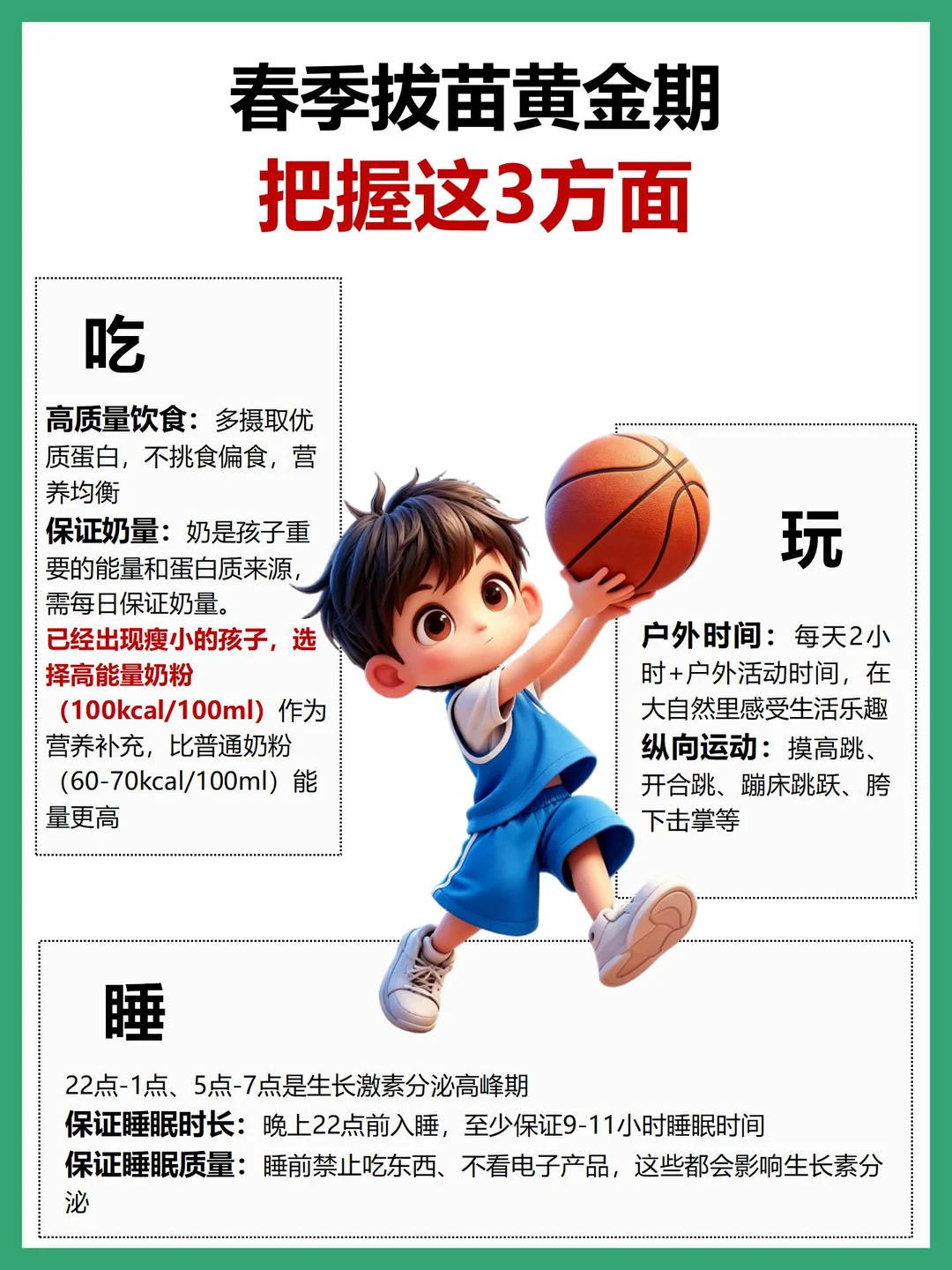 春季拔苗黄金期
把握这3方面

吃

高质量饮食：多摄取优质蛋白，不挑食偏食，营养均衡
保证奶量：奶是孩子重要的能量和蛋白质来源，需每日保证奶量。
已经出现瘦小的孩子，选择高能量奶粉（100kcal/100ml）作为营养补充，比普通奶粉（60-70kcal/100ml）能量更高

玩

户外时间：每天2小时+户外活动时间，在大自然里感受生活乐趣
纵向运动：摸高跳、开合跳、蹦床跳跃、胯下击掌等

睡

22点-1点、5点-7点是生长激素分泌高峰期
保证睡眠时长：晚上22点前入睡，至少保证9-11小时睡眠时间
保证睡眠质量：睡前禁止吃东西、不看电子产品，这些都会影响生长素分泌